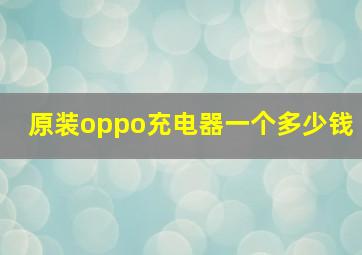 原装oppo充电器一个多少钱